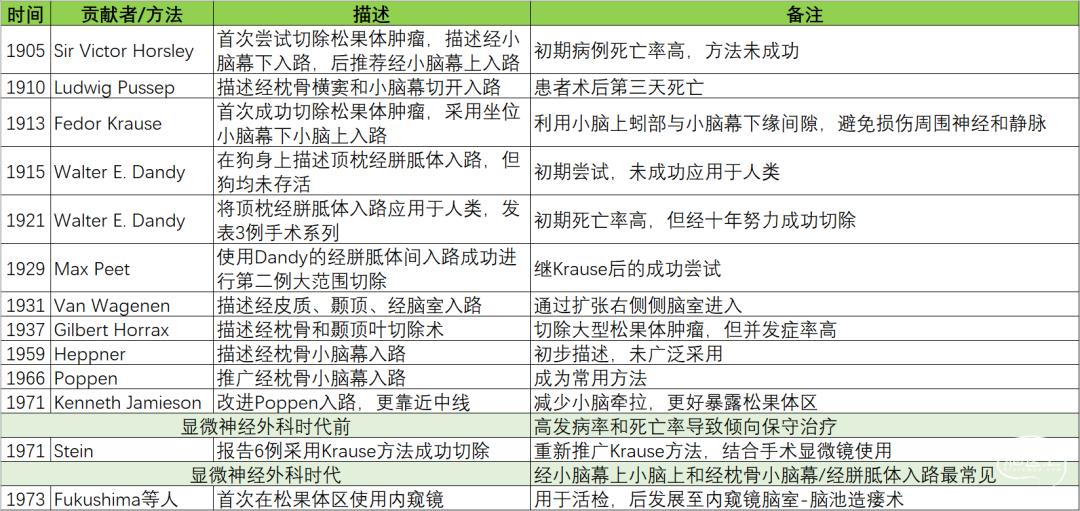 | 时间 | 贡献者/方法 | 描述 | 备注 |
|---|---|---|---|
| 1905 | Sir Victor Horsley | 首次尝试切除松果体肿瘤，描述经小脑幕下入路，后推荐经小脑幕上入路 | 初期病例死亡率高，方法未成功 |
| 1910 | Ludwig Pussep | 描述经枕骨横窦和小脑幕切开入路 | 患者术后第三天死亡 |
| 1913 | Fedor Krause | 首次成功切除松果体肿瘤，采用坐位小脑幕下小脑上入路 | 利用小脑上蚓部与小脑幕下缘间隙，避免损伤周围神经和静脉 |
| 1915 | Walter E. Dandy | 在狗身上描述顶枕经胼胝体入路，但狗均未存活 | 初期尝试，未成功应用于人类 |
| 1921 | Walter E. Dandy | 将顶枕经胼胝体入路应用于人类，发表3例手术系列 | 初期死亡率高，但经十年努力成功切除 |
| 1929 | Max Peet | 使用Dandy的经胼胝体间入路成功进行第二例大范围切除 | 继Krause后的成功尝试 |
| 1931 | Van Wagenen | 描述经皮质、颞顶、经脑室入路 | 通过扩张右侧侧脑室进入 |
| 1937 | Gilbert Horrax | 描述经枕骨和颞顶叶切除术 | 切除大型松果体肿瘤，但并发症率高 |
| 1959 | Heppner | 描述经枕骨小脑幕入路 | 初步描述，未广泛采用 |
| 1966 | Poppen | 推广经枕骨小脑幕入路 | 成为常用方法 |
| 1971 | Kenneth Jamieson | 改进Poppen入路，更靠近中线 | 减少小脑牵拉，更好暴露松果体区 |
| | 显微神经外科时代前 | | 高发病率和死亡率导致倾向保守治疗 |
| 1971 | Stein | 报告6例采用Krause方法成功切除 | 重新推广Krause方法，结合手术显微镜使用 |
| | 显微神经外科时代 | | 经小脑幕上小脑上和经枕骨小脑幕/经胼胝体入路最常见 |
| 1973 | Fukushima等人 | 首次在松果体区使用内窥镜 | 用于活检，后发展至内窥镜脑室-脑池造瘘术 |